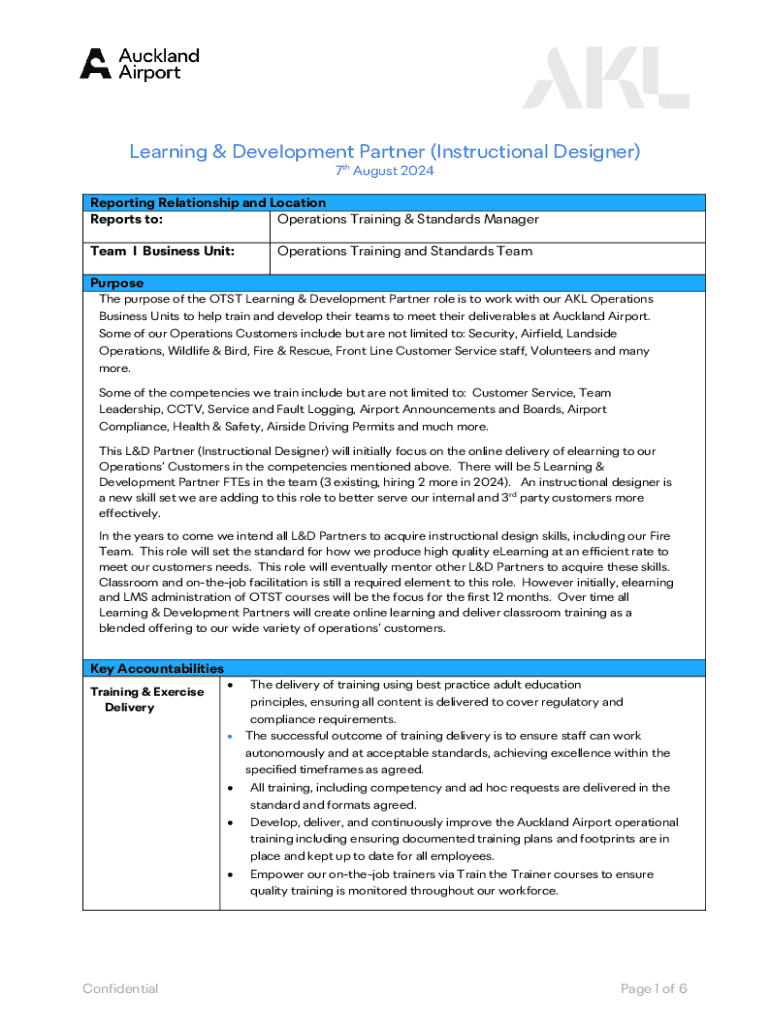 Auckland Airport

AKL

Learning & Development Partner (Instructional Designer)

7$^{th}$ August 2024

| Reporting Relationship and Location | |
|---|---|
| Reports to: | Operations Training & Standards Manager |
| Team I Business Unit: | Operations Training and Standards Team |

Purpose

The purpose of the OTST Learning & Development Partner role is to work with our AKL Operations Business Units to help train and develop their teams to meet their deliverables at Auckland Airport. Some of our Operations Customers include but are not limited to: Security, Airfield, Landside Operations, Wildlife & Bird, Fire & Rescue, Front Line Customer Service staff, Volunteers and many more.

Some of the competencies we train include but are not limited to: Customer Service, Team Leadership, CCTV, Service and Fault Logging, Airport Announcements and Boards, Airport Compliance, Health & Safety, Airside Driving Permits and much more.

This L&D Partner (Instructional Designer) will initially focus on the online delivery of elearning to our Operations' Customers in the competencies mentioned above. There will be 5 Learning & Development Partner FTEs in the team (3 existing, hiring 2 more in 2024). An instructional designer is a new skill set we are adding to this role to better serve our internal and 3$^{rd}$ party customers more effectively.

In the years to come we intend all L&D Partners to acquire instructional design skills, including our Fire Team. This role will set the standard for how we produce high quality eLearning at an efficient rate to meet our customers needs. This role will eventually mentor other L&D Partners to acquire these skills. Classroom and on-the-job facilitation is still a required element to this role. However initially, elearning and LMS administration of OTST courses will be the focus for the first 12 months. Over time all Learning & Development Partners will create online learning and deliver classroom training as a blended offering to our wide variety of operations' customers.

Key Accountabilities

| Training & Exercise Delivery | • The delivery of training using best practice adult education principles, ensuring all content is delivered to cover regulatory and compliance requirements. • The successful outcome of training delivery is to ensure staff can work autonomously and at acceptable standards, achieving excellence within the specified timeframes as agreed. • All training, including competency and ad hoc requests are delivered in the standard and formats agreed. • Develop, deliver, and continuously improve the Auckland Airport operational training including ensuring documented training plans and footprints are in place and kept up to date for all employees. • Empower our on-the-job trainers via Train the Trainer courses to ensure quality training is monitored throughout our workforce. |
|---|---|

Confidential

Page 1 of 6